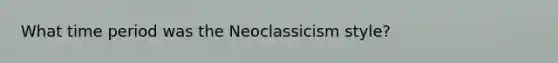 What time period was the Neoclassicism style?